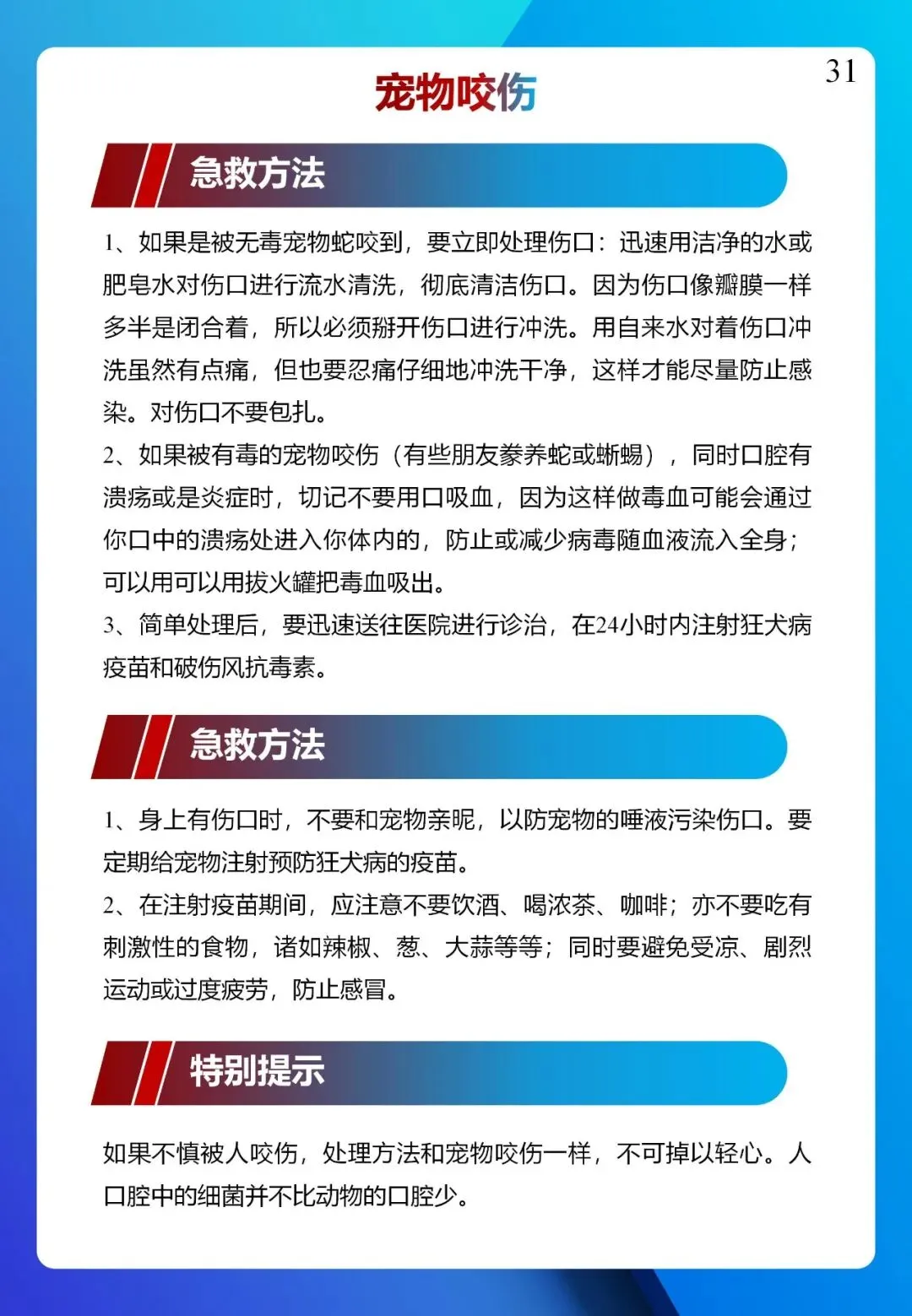 31

宠物咬伤

急救方法

1、如果是被无毒宠物蛇咬到，要立即处理伤口：迅速用洁净的水或肥皂水对伤口进行流水清洗，彻底清洁伤口。因为伤口像瓣膜一样多半是闭合着，所以必须掰开伤口进行冲洗。用自来水对着伤口冲洗虽然有点痛，但也要忍痛仔细地冲洗干净，这样才能尽量防止感染。对伤口不要包扎。

2、如果被有毒的宠物咬伤（有些朋友豢养蛇或蜥蜴），同时口腔有溃疡或是炎症时，切记不要用口吸血，因为这样做毒血可能会通过你口中的溃疡处进入你体内的，防止或减少病毒随血液流入全身；可以用可以用拔火罐把毒血吸出。

3、简单处理后，要迅速送往医院进行诊治，在24小时内注射狂犬病疫苗和破伤风抗毒素。

急救方法

1、身上有伤口时，不要和宠物亲昵，以防宠物的唾液污染伤口。要定期给宠物注射预防狂犬病的疫苗。

2、在注射疫苗期间，应注意不要饮酒、喝浓茶、咖啡；亦不要吃有刺激性的食物，诸如辣椒、葱、大蒜等等；同时要避免受凉、剧烈运动或过度疲劳，防止感冒。

特别提示

如果不慎被人咬伤，处理方法和宠物咬伤一样，不可掉以轻心。人口腔中的细菌并不比动物的口腔少。